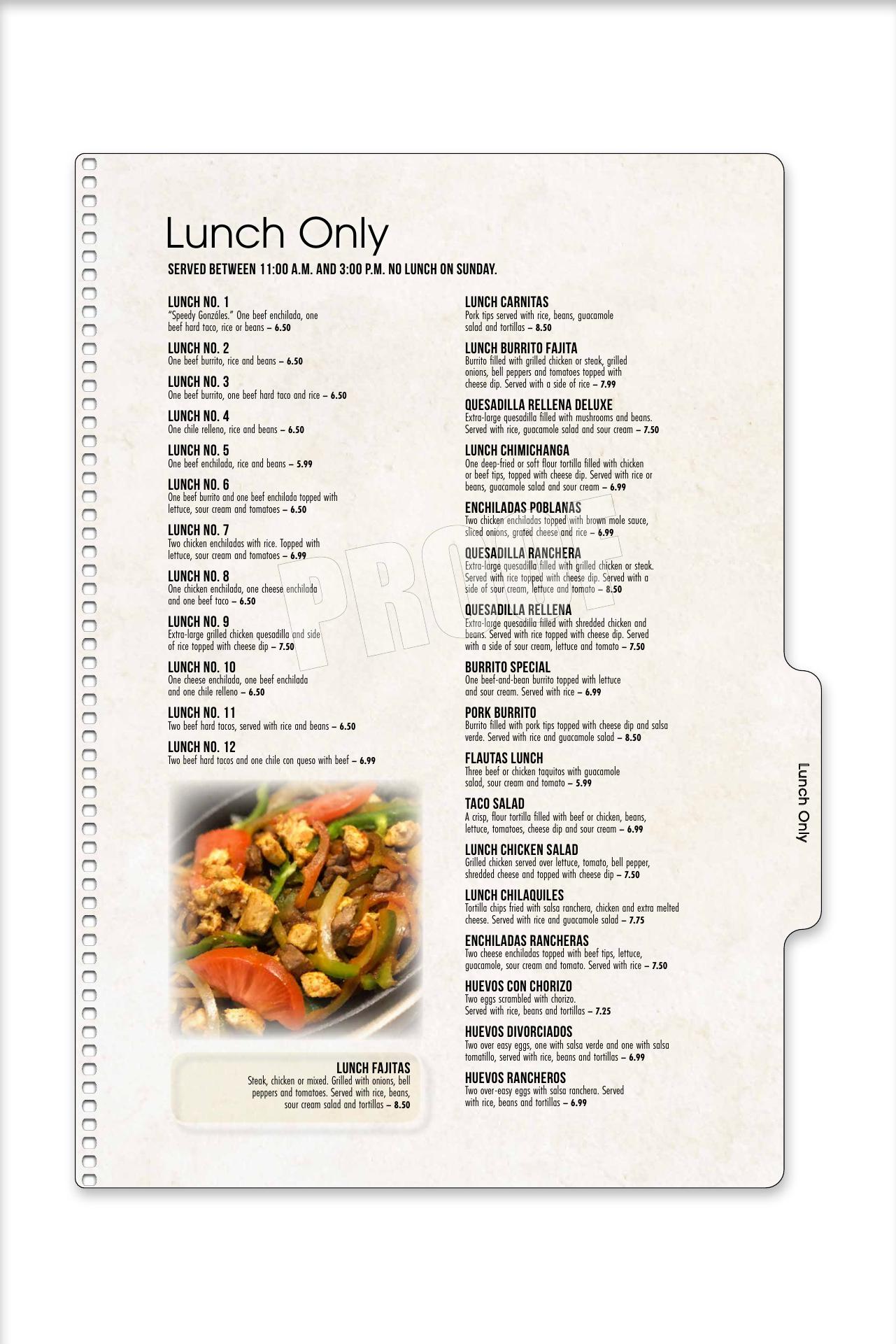 Lunch Only

SERVED BETWEEN 11:00 A.M. AND 3:00 P.M. NO LUNCH ON SUNDAY.

LUNCH NO. 1
"Speedy Gonzáles." One beef enchilada, one beef hard taco, rice or beans – 6.50

LUNCH NO. 2
One beef burrito, rice and beans – 6.50

LUNCH NO. 3
One beef burrito, one beef hard taco and rice – 6.50

LUNCH NO. 4
One chile relleno, rice and beans – 6.50

LUNCH NO. 5
One beef enchilada, rice and beans – 5.99

LUNCH NO. 6
One beef burrito and one beef enchilada topped with lettuce, sour cream and tomatoes – 6.50

LUNCH NO. 7
Two chicken enchiladas with rice. Topped with lettuce, sour cream and tomatoes – 6.99

LUNCH NO. 8
One chicken enchilada, one cheese enchilada and one beef taco – 6.50

LUNCH NO. 9
Extra-large grilled chicken quesadilla and side of rice topped with cheese dip – 7.50

LUNCH NO. 10
One cheese enchilada, one beef enchilada and one chile relleno – 6.50

LUNCH NO. 11
Two beef hard tacos, served with rice and beans – 6.50

LUNCH NO. 12
Two beef hard tacos and one chile con queso with beef – 6.99

LUNCH FAJITAS
Steak, chicken or mixed. Grilled with onions, bell peppers and tomatoes. Served with rice, beans, sour cream salad and tortillas – 8.50

LUNCH CARNITAS
Pork tips served with rice, beans, guacamole salad and tortillas – 8.50

LUNCH BURRITO FAJITA
Burrito filled with grilled chicken or steak, grilled onions, bell peppers and tomatoes topped with cheese dip. Served with a side of rice – 7.99

QUESADILLA RELLENA DELUXE
Extra-large quesadilla filled with mushrooms and beans. Served with rice, guacamole salad and sour cream – 7.50

LUNCH CHIMICHANGA
One deep-fried or soft flour tortilla filled with chicken or beef tips, topped with cheese dip. Served with rice or beans, guacamole salad and sour cream – 6.99

ENCHILADAS POBLANAS
Two chicken enchiladas topped with brown mole sauce, sliced onions, grated cheese and rice – 6.99

QUESADILLA RANCHERA
Extra-large quesadilla filled with grilled chicken or steak. Served with rice topped with cheese dip. Served with a side of sour cream, lettuce and tomato – 8.50

QUESADILLA RELLENA
Extra-large quesadilla filled with shredded chicken and beans. Served with rice topped with cheese dip. Served with a side of sour cream, lettuce and tomato – 7.50

BURRITO SPECIAL
One beef-and-bean burrito topped with lettuce and sour cream. Served with rice – 6.99

PORK BURRITO
Burrito filled with pork tips topped with cheese dip and salsa verde. Served with rice and guacamole salad – 8.50

FLAUTAS LUNCH
Three beef or chicken taquitos with guacamole salad, sour cream and tomato – 5.99

TACO SALAD
A crisp, flour tortilla filled with beef or chicken, beans, lettuce, tomatoes, cheese dip and sour cream – 6.99

LUNCH CHICKEN SALAD
Grilled chicken served over lettuce, tomato, bell pepper, shredded cheese and topped with cheese dip – 7.50

LUNCH CHILAQUILES
Tortilla chips fried with salsa ranchera, chicken and extra melted cheese. Served with rice and guacamole salad – 7.75

ENCHILADAS RANCHERAS
Two cheese enchiladas topped with beef tips, lettuce, guacamole, sour cream and tomato. Served with rice – 7.50

HUEVOS CON CHORIZO
Two eggs scrambled with chorizo. Served with rice, beans and tortillas – 7.25

HUEVOS DIVORCIADOS
Two over easy eggs, one with salsa verde and one with salsa tomatillo, served with rice, beans and tortillas – 6.99

HUEVOS RANCHEROS
Two over-easy eggs with salsa ranchera. Served with rice, beans and tortillas – 6.99

PROOF

Lunch Only